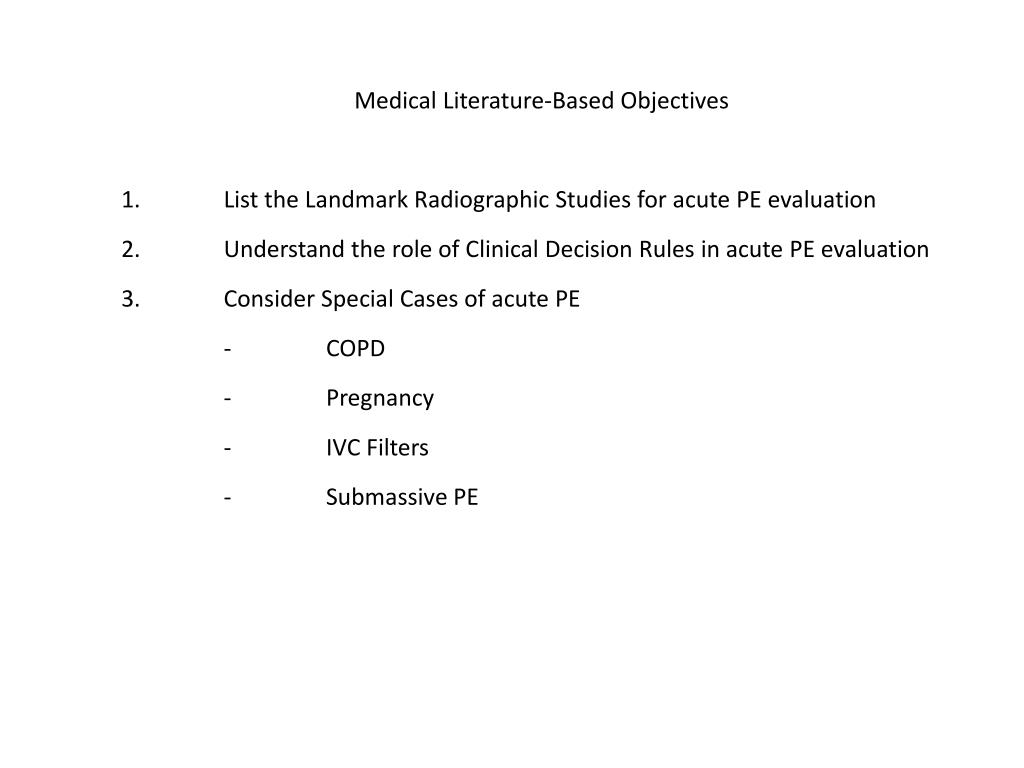 Medical Literature-Based Objectives

1. List the Landmark Radiographic Studies for acute PE evaluation

2. Understand the role of Clinical Decision Rules in acute PE evaluation

3. Consider Special Cases of acute PE

- COPD

- Pregnancy

- IVC Filters

- Submassive PE